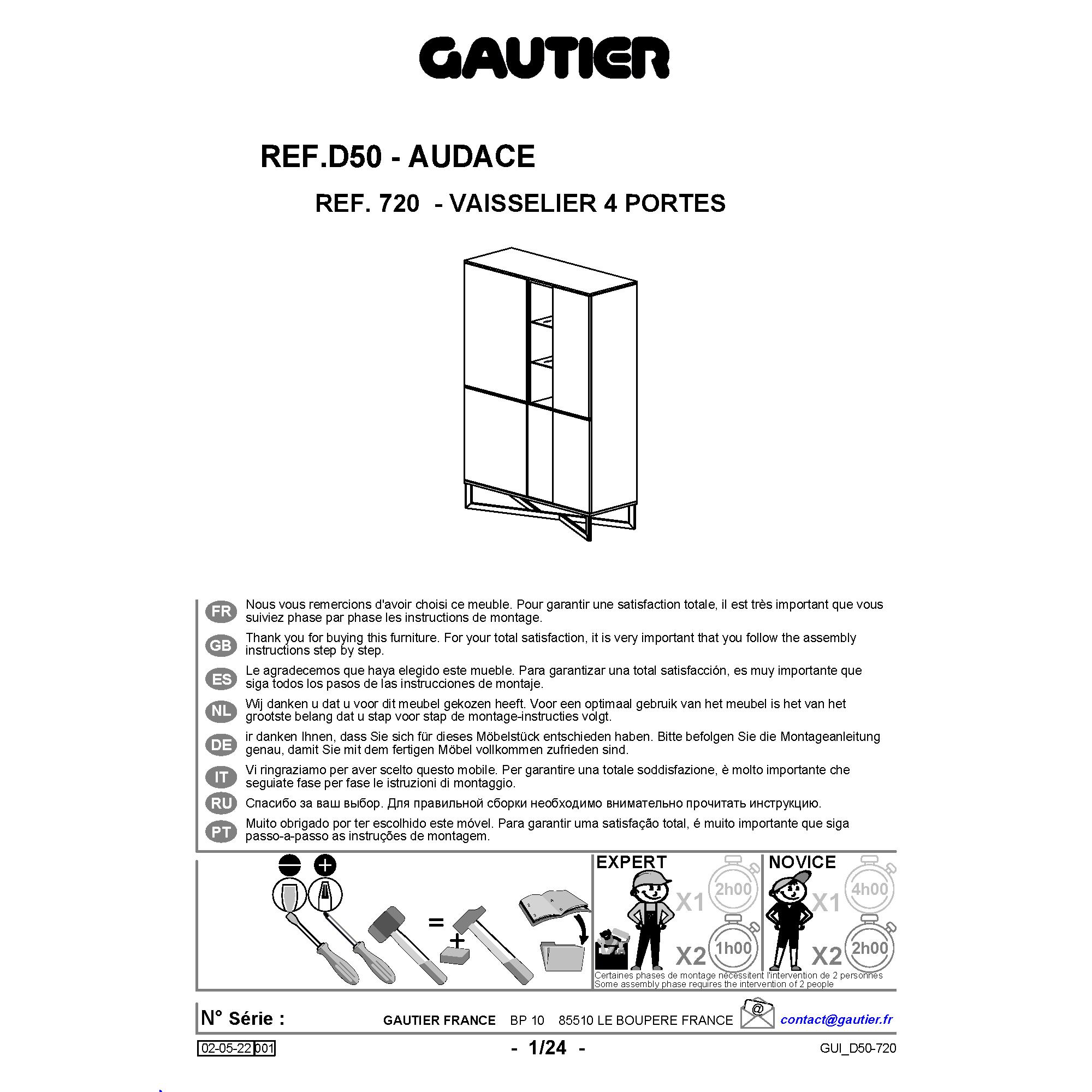 GAUTIER

REF.D50 - AUDACE

REF. 720 - VAISSELIER 4 PORTES

FR Nous vous remercions d'avoir choisi ce meuble. Pour garantir une satisfaction totale, il est très important que vous suiviez phase par phase les instructions de montage.

GB Thank you for buying this furniture. For your total satisfaction, it is very important that you follow the assembly instructions step by step.

ES Le agradecemos que haya elegido este mueble. Para garantizar una total satisfacción, es muy importante que siga todos los pasos de las instrucciones de montaje.

NL Wij danken u dat u voor dit meubel gekozen heeft. Voor een optimaal gebruik van het meubel is het van het grootste belang dat u stap voor stap de montage-instructies volgt.

DE ir danken Ihnen, dass Sie sich für dieses Möbelstück entschieden haben. Bitte befolgen Sie die Montageanleitung genau, damit Sie mit dem fertigen Möbel vollkommen zufrieden sind.

IT Vi ringraziamo per aver scelto questo mobile. Per garantire una totale soddisfazione, è molto importante che seguiate fase per fase le istruzioni di montaggio.

RU Спасибо за ваш выбор. Для правильной сборки необходимо внимательно прочитать инструкцию.

PT Muito obrigado por ter escolhido este móvel. Para garantir uma satisfação total, é muito importante que siga passo-a-passo as instruções de montagem.

=
+

EXPERT
X1 2h00
X2 1h00

NOVICE
X1 4h00
X2 2h00

Certaines phases de montage nécessitent l'intervention de 2 personnes
Some assembly phase requires the intervention of 2 people

N° Série :
GAUTIER FRANCE BP 10 85510 LE BOUPERE FRANCE
@
contact@gautier.fr

02-05-22 001
- 1/24 -
GUI_D50-720